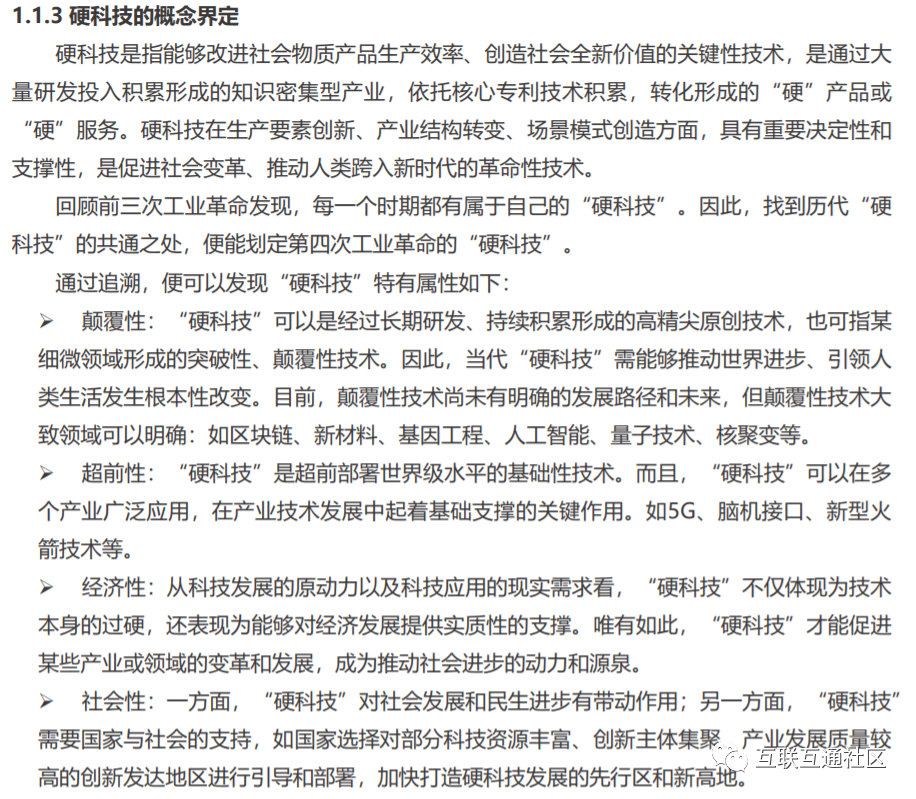 1.1.3 硬科技的概念界定

硬科技是指能够改进社会物质产品生产效率、创造社会全新价值的关键性技术，是通过大量研发投入积累形成的知识密集型产业，依托核心专利技术积累，转化形成的“硬”产品或“硬”服务。硬科技在生产要素创新、产业结构转变、场景模式创造方面，具有重要决定性和支撑性，是促进社会变革、推动人类跨入新时代的革命性技术。

回顾前三次工业革命发现，每一个时期都有属于自己的“硬科技”。因此，找到历代“硬科技”的共通之处，便能划定第四次工业革命的“硬科技”。

通过追溯，便可以发现“硬科技”特有属性如下：

➢ 颠覆性：“硬科技”可以是经过长期研发、持续积累形成的高精尖原创技术，也可指某细微领域形成的突破性、颠覆性技术。因此，当代“硬科技”需能够推动世界进步、引领人类生活发生根本性改变。目前，颠覆性技术尚未有明确的发展路径和未来，但颠覆性技术大致领域可以明确：如区块链、新材料、基因工程、人工智能、量子技术、核聚变等。

➢ 超前性：“硬科技”是超前部署世界级水平的基础性技术。而且，“硬科技”可以在多个产业广泛应用，在产业技术发展中起着基础支撑的关键作用。如5G、脑机接口、新型火箭技术等。

➢ 经济性：从科技发展的原动力以及科技应用的现实需求看，“硬科技”不仅体现为技术本身的过硬，还表现为能够对经济发展提供实质性的支撑。唯有如此，“硬科技”才能促进某些产业或领域的变革和发展，成为推动社会进步的动力和源泉。

➢ 社会性：一方面，“硬科技”对社会发展和民生进步有带动作用；另一方面，“硬科技”需要国家与社会的支持，如国家选择对部分科技资源丰富、创新主体集聚、产业发展质量较高的创新发达地区进行引导和部署，加快打造硬科技发展的先行区和新高地。

互联互通社区